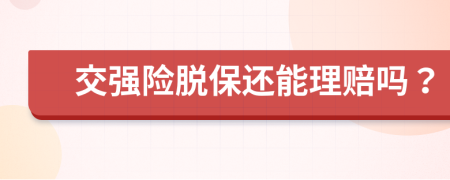 交强险脱保还能理赔吗？